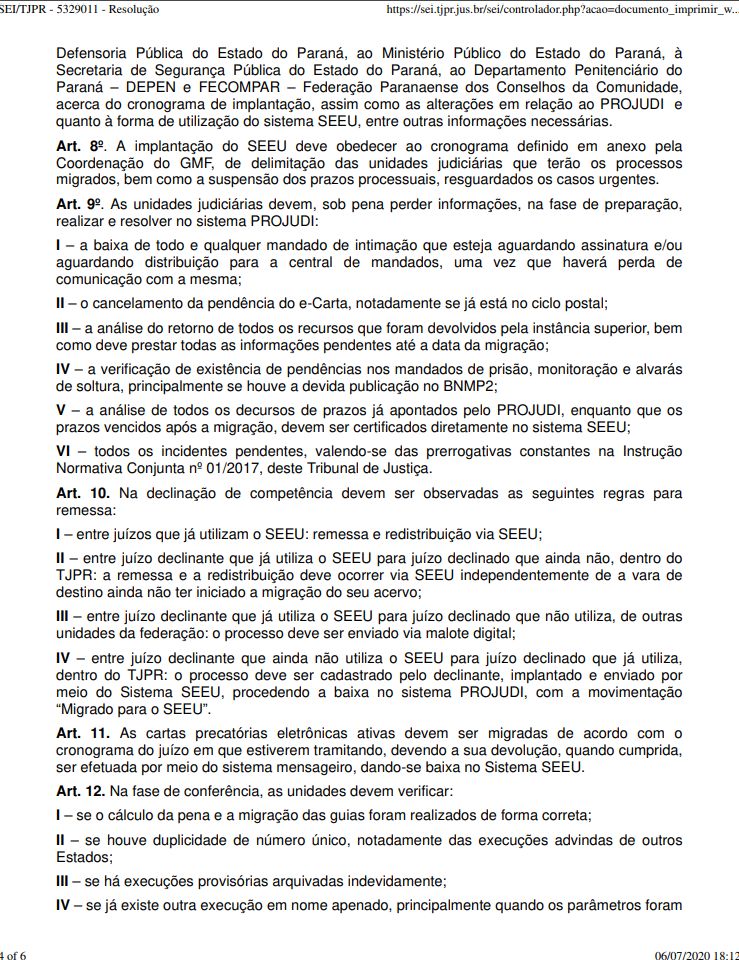 SEI/TJPR - 5329011 - Resolução https://sei.tjpr.jus.br/sei/controlador.php?acao=documento_imprimir_w...

Defensoria Pública do Estado do Paraná, ao Ministério Público do Estado do Paraná, à Secretaria de Segurança Pública do Estado do Paraná, ao Departamento Penitenciário do Paraná – DEPEN e FECOMPAR – Federação Paranaense dos Conselhos da Comunidade, acerca do cronograma de implantação, assim como as alterações em relação ao PROJUDI e quanto à forma de utilização do sistema SEEU, entre outras informações necessárias.

Art. 8º. A implantação do SEEU deve obedecer ao cronograma definido em anexo pela Coordenação do GMF, de delimitação das unidades judiciárias que terão os processos migrados, bem como a suspensão dos prazos processuais, resguardados os casos urgentes.

Art. 9º. As unidades judiciárias devem, sob pena perder informações, na fase de preparação, realizar e resolver no sistema PROJUDI:

I – a baixa de todo e qualquer mandado de intimação que esteja aguardando assinatura e/ou aguardando distribuição para a central de mandados, uma vez que haverá perda de comunicação com a mesma;

II – o cancelamento da pendência do e-Carta, notadamente se já está no ciclo postal;

III – a análise do retorno de todos os recursos que foram devolvidos pela instância superior, bem como deve prestar todas as informações pendentes até a data da migração;

IV – a verificação de existência de pendências nos mandados de prisão, monitoração e alvarás de soltura, principalmente se houve a devida publicação no BNMP2;

V – a análise de todos os decursos de prazos já apontados pelo PROJUDI, enquanto que os prazos vencidos após a migração, devem ser certificados diretamente no sistema SEEU;

VI – todos os incidentes pendentes, valendo-se das prerrogativas constantes na Instrução Normativa Conjunta nº 01/2017, deste Tribunal de Justiça.

Art. 10. Na declinação de competência devem ser observadas as seguintes regras para remessa:

I – entre juízos que já utilizam o SEEU: remessa e redistribuição via SEEU;

II – entre juízo declinante que já utiliza o SEEU para juízo declinado que ainda não, dentro do TJPR: a remessa e a redistribuição deve ocorrer via SEEU independentemente de a vara de destino ainda não ter iniciado a migração do seu acervo;

III – entre juízo declinante que já utiliza o SEEU para juízo declinado que não utiliza, de outras unidades da federação: o processo deve ser enviado via malote digital;

IV – entre juízo declinante que ainda não utiliza o SEEU para juízo declinado que já utiliza, dentro do TJPR: o processo deve ser cadastrado pelo declinante, implantado e enviado por meio do Sistema SEEU, procedendo a baixa no sistema PROJUDI, com a movimentação “Migrado para o SEEU”.

Art. 11. As cartas precatórias eletrônicas ativas devem ser migradas de acordo com o cronograma do juízo em que estiverem tramitando, devendo a sua devolução, quando cumprida, ser efetuada por meio do sistema mensageiro, dando-se baixa no Sistema SEEU.

Art. 12. Na fase de conferência, as unidades devem verificar:

I – se o cálculo da pena e a migração das guias foram realizados de forma correta;

II – se houve duplicidade de número único, notadamente das execuções advindas de outros Estados;

III – se há execuções provisórias arquivadas indevidamente;

IV – se já existe outra execução em nome apenado, principalmente quando os parâmetros foram

4 of 6 06/07/2020 18:12